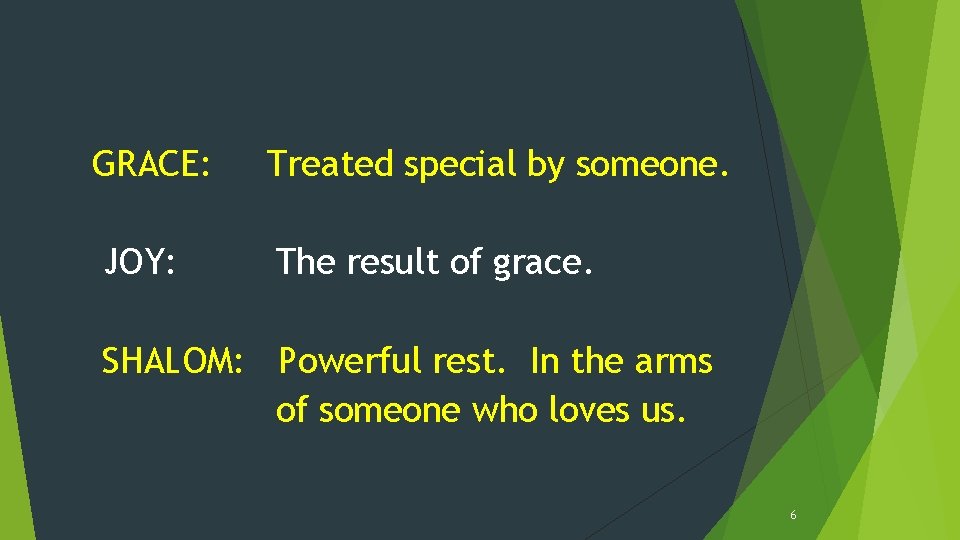 GRACE: Treated special by someone.

JOY: The result of grace.

SHALOM: Powerful rest. In the arms of someone who loves us.

6